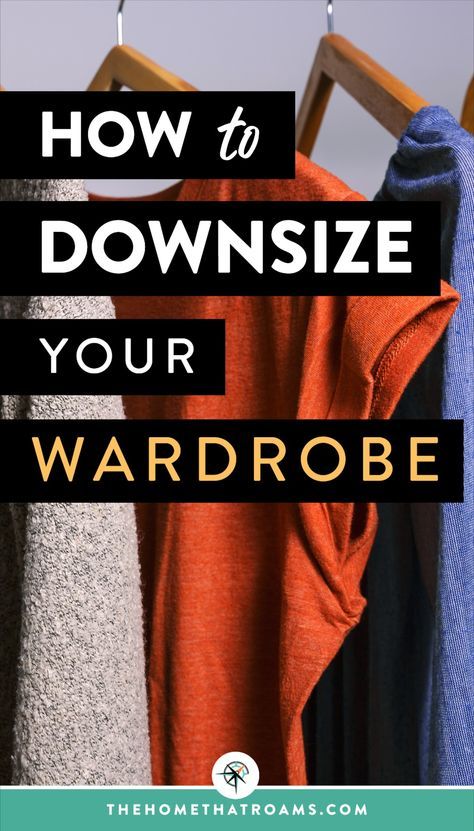 HOW to

DOWNSIZE

YOUR

WARDROBE

THEHOMETHATROAMS.COM